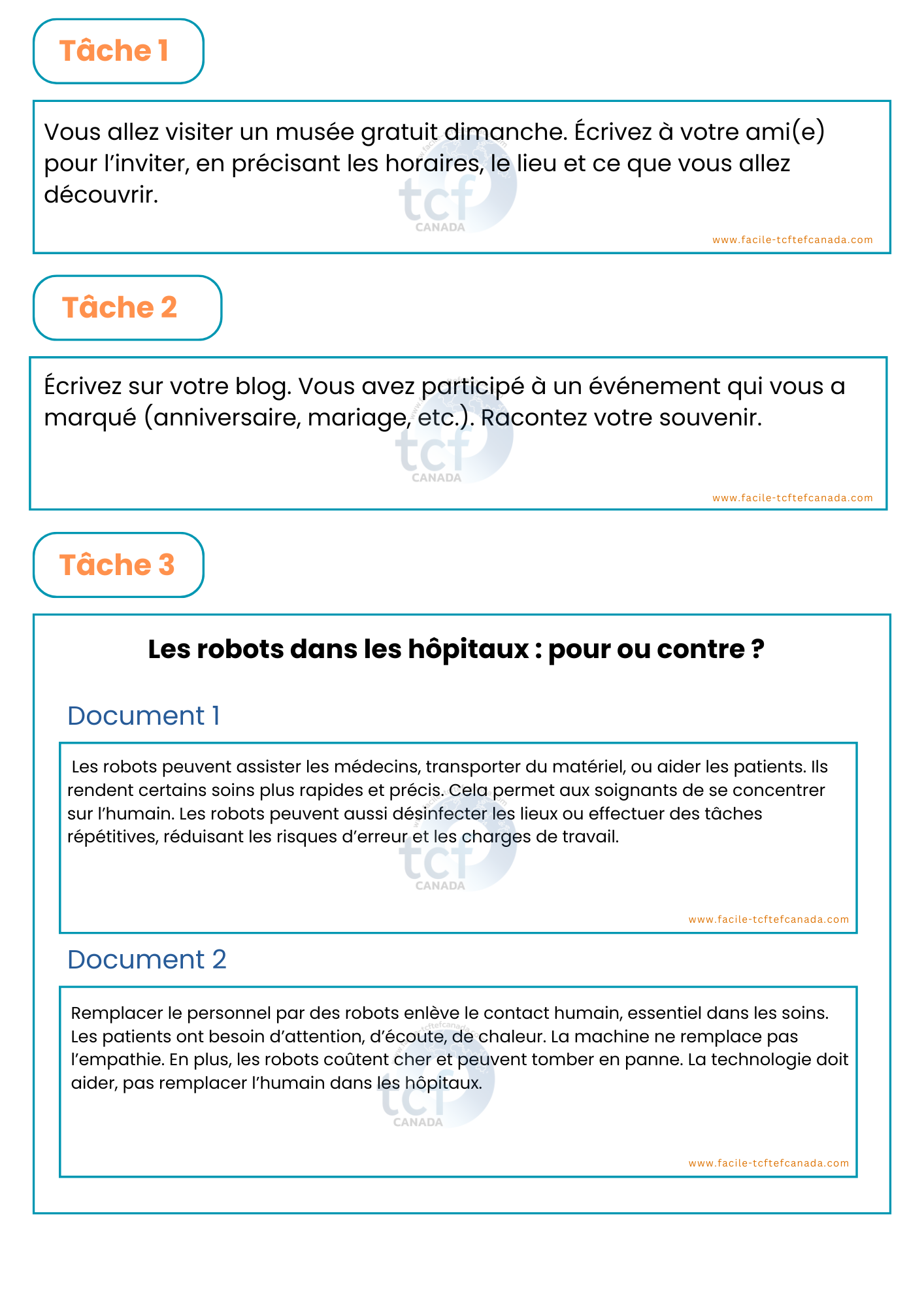 Tâche 1

Vous allez visiter un musée gratuit dimanche. Écrivez à votre ami(e) pour l'inviter, en précisant les horaires, le lieu et ce que vous allez découvrir.

tcf CANADA

www.facile-tcftefcanada.com

Tâche 2

Écrivez sur votre blog. Vous avez participé à un événement qui vous a marqué (anniversaire, mariage, etc.). Racontez votre souvenir.

tcf CANADA

www.facile-tcftefcanada.com

Tâche 3

Les robots dans les hôpitaux : pour ou contre ?

Document 1

Les robots peuvent assister les médecins, transporter du matériel, ou aider les patients. Ils rendent certains soins plus rapides et précis. Cela permet aux soignants de se concentrer sur l'humain. Les robots peuvent aussi désinfecter les lieux ou effectuer des tâches répétitives, réduisant les risques d'erreur et les charges de travail.

tcf CANADA

www.facile-tcftefcanada.com

Document 2

Remplacer le personnel par des robots enlève le contact humain, essentiel dans les soins. Les patients ont besoin d'attention, d'écoute, de chaleur. La machine ne remplace pas l'empathie. En plus, les robots coûtent cher et peuvent tomber en panne. La technologie doit aider, pas remplacer l'humain dans les hôpitaux.

tcf CANADA

www.facile-tcftefcanada.com